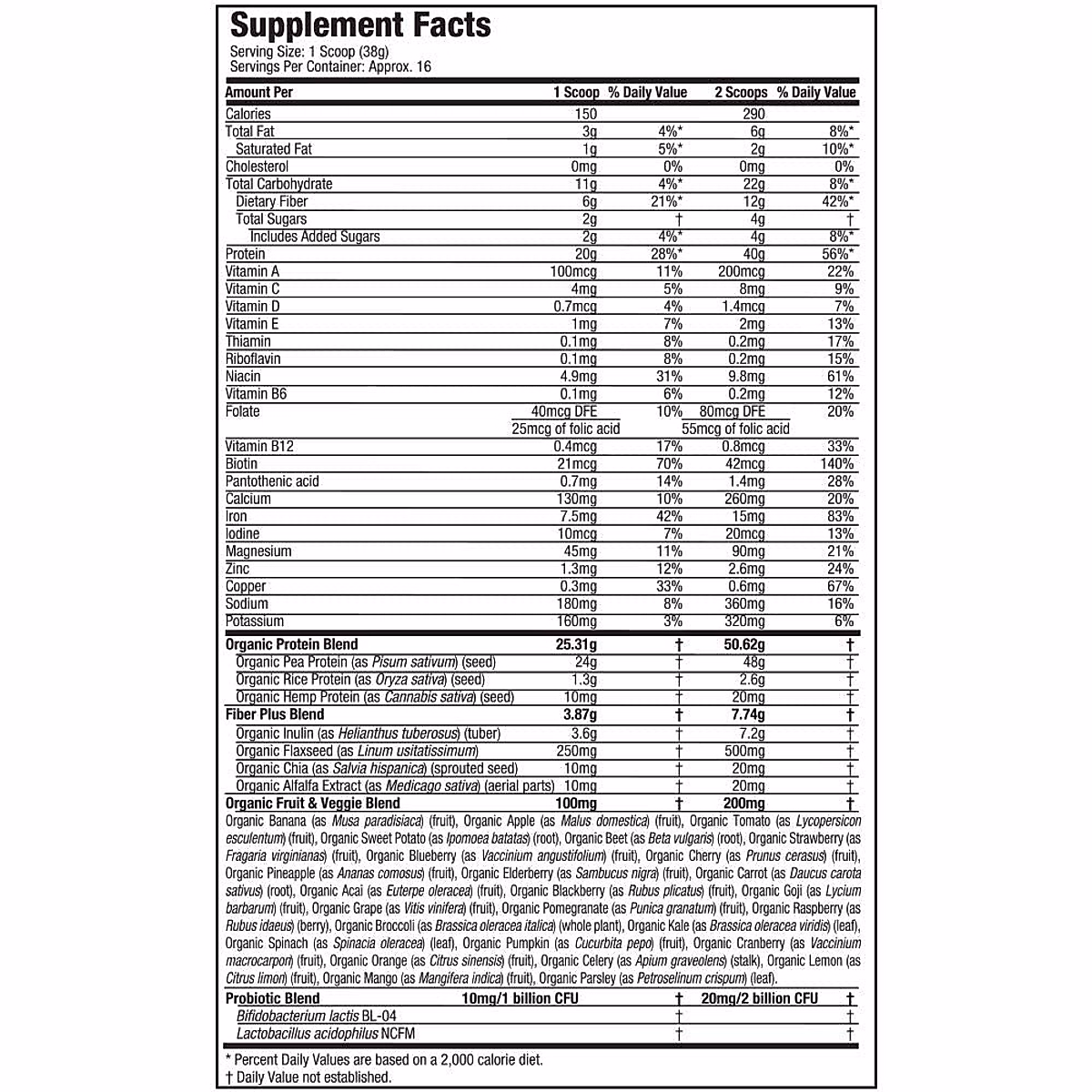 Supplement Facts
Serving Size: 1 Scoop (38g)
Servings Per Container: Approx. 16

| Amount Per | 1 Scoop | % Daily Value | 2 Scoops | % Daily Value |
|---|---|---|---|---|
| Calories | 150 | | 290 | |
| Total Fat | 3g | 4%* | 6g | 8%* |
| Saturated Fat | 1g | 5%* | 2g | 10%* |
| Cholesterol | 0mg | 0% | 0mg | 0% |
| Total Carbohydrate | 11g | 4%* | 22g | 8%* |
| Dietary Fiber | 6g | 21%* | 12g | 42%* |
| Total Sugars | 2g | † | 4g | † |
| Includes Added Sugars | 2g | 4%* | 4g | 8%* |
| Protein | 20g | 28%* | 40g | 56%* |
| Vitamin A | 100mcg | 11% | 200mcg | 22% |
| Vitamin C | 4mg | 5% | 8mg | 9% |
| Vitamin D | 0.7mcg | 4% | 1.4mcg | 7% |
| Vitamin E | 1mg | 7% | 2mg | 13% |
| Thiamin | 0.1mg | 8% | 0.2mg | 17% |
| Riboflavin | 0.1mg | 8% | 0.2mg | 15% |
| Niacin | 4.9mg | 31% | 9.8mg | 61% |
| Vitamin B6 | 0.1mg | 6% | 0.2mg | 12% |
| Folate | 40mcg DFE 25mcg of folic acid | 10% | 80mcg DFE 55mcg of folic acid | 20% |
| Vitamin B12 | 0.4mcg | 17% | 0.8mcg | 33% |
| Biotin | 21mcg | 70% | 42mcg | 140% |
| Pantothenic acid | 0.7mg | 14% | 1.4mg | 28% |
| Calcium | 130mg | 10% | 260mg | 20% |
| Iron | 7.5mg | 42% | 15mg | 83% |
| Iodine | 10mcg | 7% | 20mcg | 13% |
| Magnesium | 45mg | 11% | 90mg | 21% |
| Zinc | 1.3mg | 12% | 2.6mg | 24% |
| Copper | 0.3mg | 33% | 0.6mg | 67% |
| Sodium | 180mg | 8% | 360mg | 16% |
| Potassium | 160mg | 3% | 320mg | 6% |
| Organic Protein Blend | 25.31g | † | 50.62g | † |
| Organic Pea Protein (as Pisum sativum) (seed) | 24g | † | 48g | † |
| Organic Rice Protein (as Oryza sativa) (seed) | 1.3g | † | 2.6g | † |
| Organic Hemp Protein (as Cannabis sativa) (seed) | 10mg | † | 20mg | † |
| Fiber Plus Blend | 3.87g | † | 7.74g | † |
| Organic Inulin (as Helianthus tuberosus) (tuber) | 3.6g | † | 7.2g | † |
| Organic Flaxseed (as Linum usitatissimum) | 250mg | † | 500mg | † |
| Organic Chia (as Salvia hispanica) (sprouted seed) | 10mg | † | 20mg | † |
| Organic Alfalfa Extract (as Medicago sativa) (aerial parts) | 10mg | † | 20mg | † |
| Organic Fruit & Veggie Blend | 100mg | † | 200mg | † |

Organic Banana (as Musa paradisiaca) (fruit), Organic Apple (as Malus domestica) (fruit), Organic Tomato (as Lycopersicon esculentum) (fruit), Organic Sweet Potato (as Ipomoea batatas) (root), Organic Beet (as Beta vulgaris) (root), Organic Strawberry (as Fragaria virginianas) (fruit), Organic Blueberry (as Vaccinium angustifolium) (fruit), Organic Cherry (as Prunus cerasus) (fruit), Organic Pineapple (as Ananas comosus) (fruit), Organic Elderberry (as Sambucus nigra) (fruit), Organic Carrot (as Daucus carota sativus) (root), Organic Acai (as Euterpe oleracea) (fruit), Organic Blackberry (as Rubus plicatus) (fruit), Organic Goji (as Lycium barbarum) (fruit), Organic Grape (as Vitis vinifera) (fruit), Organic Pomegranate (as Punica granatum) (fruit), Organic Raspberry (as Rubus idaeus) (berry), Organic Broccoli (as Brassica oleracea italica) (whole plant), Organic Kale (as Brassica oleracea viridis) (leaf), Organic Spinach (as Spinacia oleracea) (leaf), Organic Pumpkin (as Cucurbita pepo) (fruit), Organic Cranberry (as Vaccinium macrocarpon) (fruit), Organic Orange (as Citrus sinensis) (fruit), Organic Celery (as Apium graveolens) (stalk), Organic Lemon (as Citrus limon) (fruit), Organic Mango (as Mangifera indica) (fruit), Organic Parsley (as Petroselinum crispum) (leaf).

| Probiotic Blend | 10mg/1 billion CFU | † | 20mg/2 billion CFU | † |
|---|---|---|---|---|
| Bifidobacterium lactis BL-04 | | † | | † |
| Lactobacillus acidophilus NCFM | | † | | † |

* Percent Daily Values are based on a 2,000 calorie diet.
† Daily Value not established.